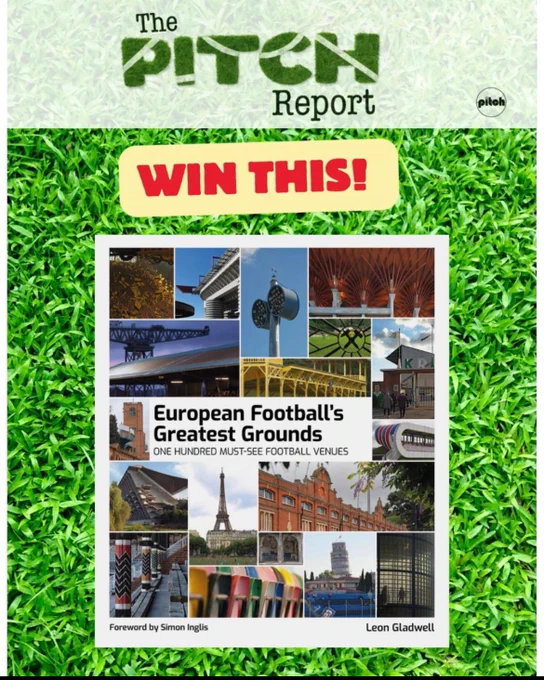 The
PITCH
Report

pitch

WIN THIS!

European Football's Greatest Grounds
ONE HUNDRED MUST-SEE FOOTBALL VENUES

Foreword by Simon Inglis

Leon Gladwell